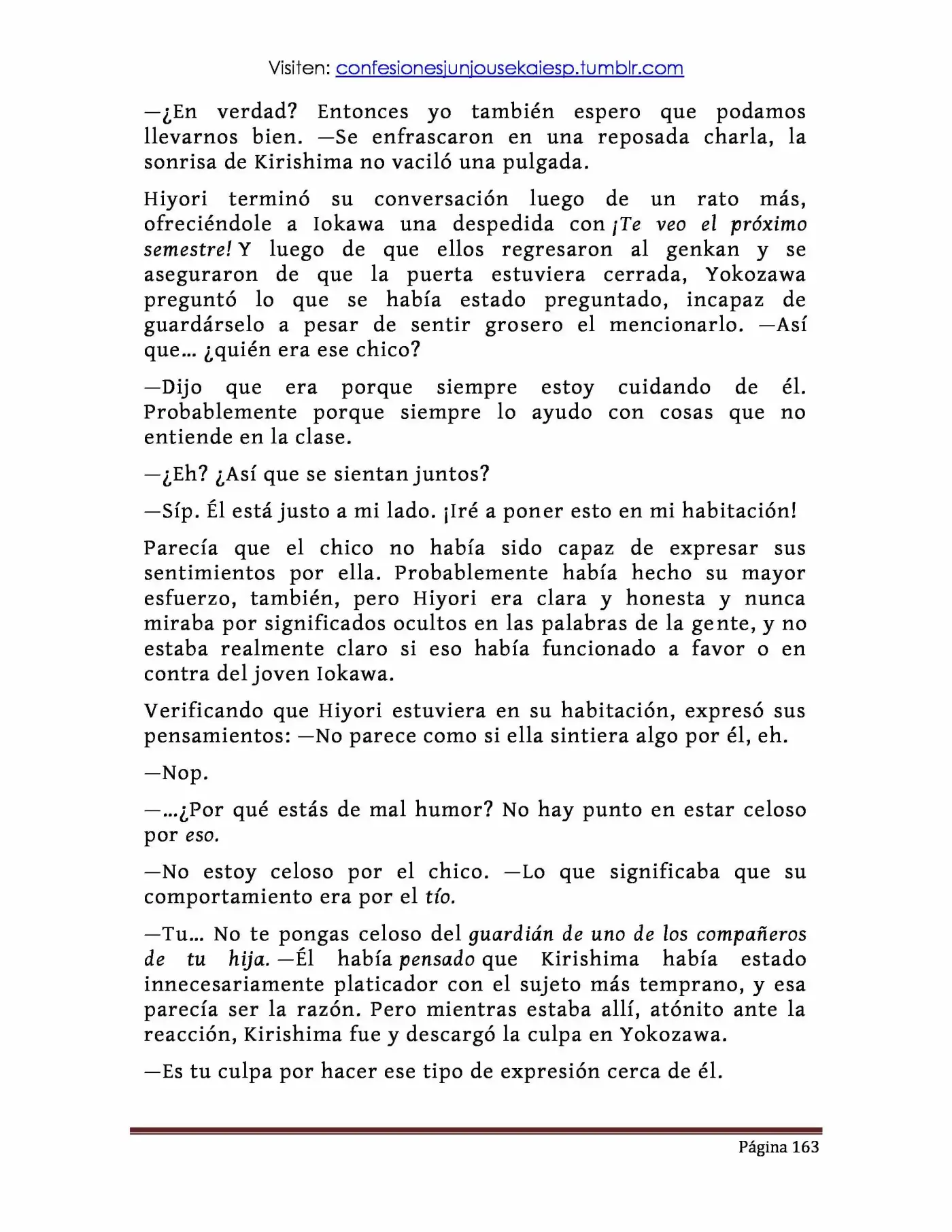 Visiten: confesionesjunjousekaiesp.tumblr.com

—¿En verdad? Entonces yo también espero que podamos llevarnos bien. —Se enfrascaron en una reposada charla, la sonrisa de Kirishima no vaciló una pulgada.

Hiyori terminó su conversación luego de un rato más, ofreciéndole a Iokawa una despedida con ¡Te veo el próximo semestre! Y luego de que ellos regresaron al genkan y se aseguraron de que la puerta estuviera cerrada, Yokozawa preguntó lo que se había estado preguntado, incapaz de guardárselo a pesar de sentir grosero el mencionarlo. —Así que… ¿quién era ese chico?

—Dijo que era porque siempre estoy cuidando de él. Probablemente porque siempre lo ayudo con cosas que no entiende en la clase.

—¿Eh? ¿Así que se sientan juntos?

—Síp. Él está justo a mi lado. ¡Iré a poner esto en mi habitación!

Parecía que el chico no había sido capaz de expresar sus sentimientos por ella. Probablemente había hecho su mayor esfuerzo, también, pero Hiyori era clara y honesta y nunca miraba por significados ocultos en las palabras de la gente, y no estaba realmente claro si eso había funcionado a favor o en contra del joven Iokawa.

Verificando que Hiyori estuviera en su habitación, expresó sus pensamientos: —No parece como si ella sintiera algo por él, eh.

—Nop.

—…¿Por qué estás de mal humor? No hay punto en estar celoso por eso.

—No estoy celoso por el chico. —Lo que significaba que su comportamiento era por el tío.

—Tu… No te pongas celoso del guardián de uno de los compañeros de tu hija. —Él había pensado que Kirishima había estado innecesariamente platicador con el sujeto más temprano, y esa parecía ser la razón. Pero mientras estaba allí, atónito ante la reacción, Kirishima fue y descargó la culpa en Yokozawa.

—Es tu culpa por hacer ese tipo de expresión cerca de él.

Página 163